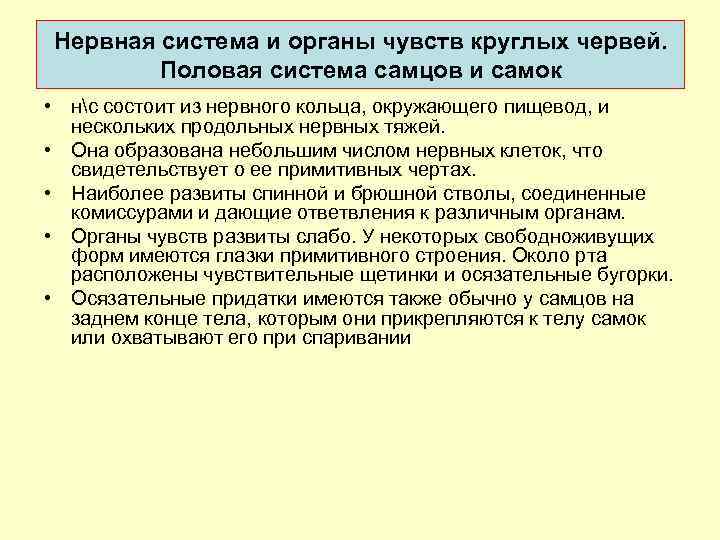 Нервная система и органы чувств круглых червей. Половая система самцов и самок

• н\с состоит из нервного кольца, окружающего пищевод, и нескольких продольных нервных тяжей.
• Она образована небольшим числом нервных клеток, что свидетельствует о ее примитивных чертах.
• Наиболее развиты спинной и брюшной стволы, соединенные комиссурами и дающие ответвления к различным органам.
• Органы чувств развиты слабо. У некоторых свободноживущих форм имеются глазки примитивного строения. Около рта расположены чувствительные щетинки и осязательные бугорки.
• Осязательные придатки имеются также обычно у самцов на заднем конце тела, которым они прикрепляются к телу самок или охватывают его при спаривании